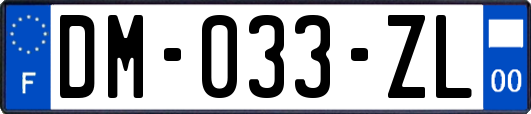 F

DM-033-ZL

00